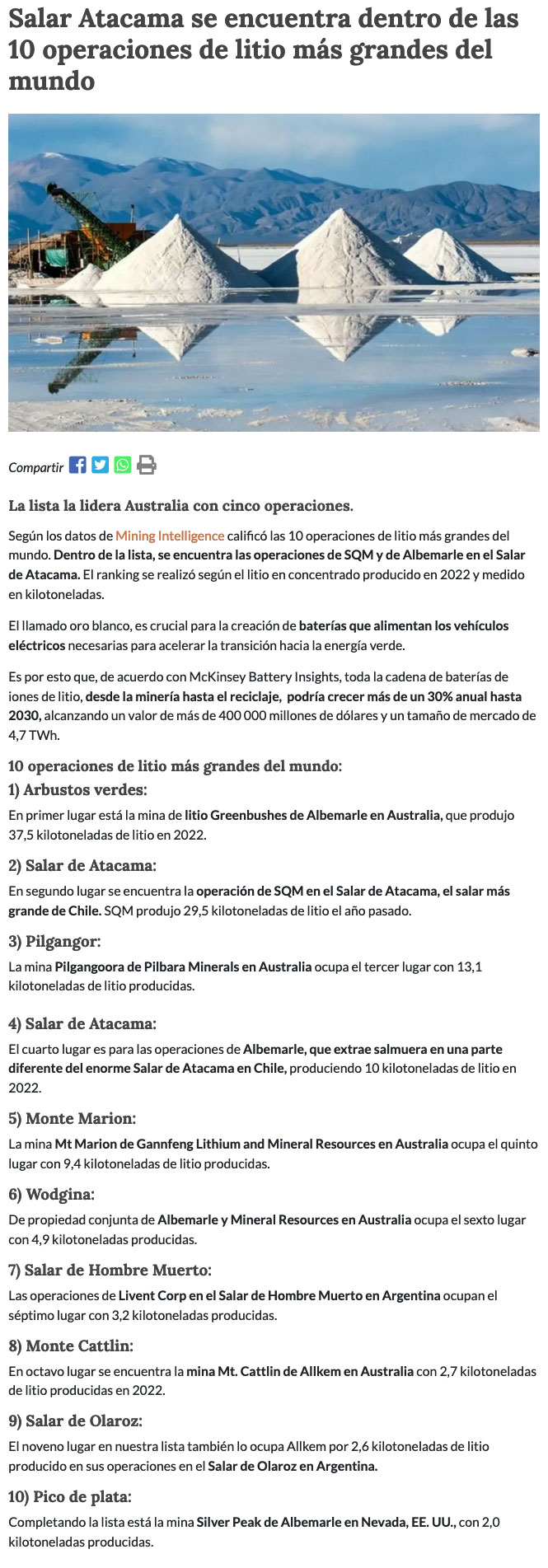 Salar Atacama se encuentra dentro de las 10 operaciones de litio más grandes del mundo

Compartir

La lista la lidera Australia con cinco operaciones.

Según los datos de Mining Intelligence calificó las 10 operaciones de litio más grandes del mundo. Dentro de la lista, se encuentra las operaciones de SQM y de Albemarle en el Salar de Atacama. El ranking se realizó según el litio en concentrado producido en 2022 y medido en kilotoneladas.

El llamado oro blanco, es crucial para la creación de baterías que alimentan los vehículos eléctricos necesarias para acelerar la transición hacia la energía verde.

Es por esto que, de acuerdo con McKinsey Battery Insights, toda la cadena de baterías de iones de litio, desde la minería hasta el reciclaje, podría crecer más de un 30% anual hasta 2030, alcanzando un valor de más de 400 000 millones de dólares y un tamaño de mercado de 4,7 TWh.

10 operaciones de litio más grandes del mundo:

1) Arbustos verdes:

En primer lugar está la mina de litio Greenbushes de Albemarle en Australia, que produjo 37,5 kilotoneladas de litio en 2022.

2) Salar de Atacama:

En segundo lugar se encuentra la operación de SQM en el Salar de Atacama, el salar más grande de Chile. SQM produjo 29,5 kilotoneladas de litio el año pasado.

3) Pilgangor:

La mina Pilgangoora de Pilbara Minerals en Australia ocupa el tercer lugar con 13,1 kilotoneladas de litio producidas.

4) Salar de Atacama:

El cuarto lugar es para las operaciones de Albemarle, que extrae salmuera en una parte diferente del enorme Salar de Atacama en Chile, produciendo 10 kilotoneladas de litio en 2022.

5) Monte Marion:

La mina Mt Marion de Gannfeng Lithium and Mineral Resources en Australia ocupa el quinto lugar con 9,4 kilotoneladas de litio producidas.

6) Wodgina:

De propiedad conjunta de Albemarle y Mineral Resources en Australia ocupa el sexto lugar con 4,9 kilotoneladas producidas.

7) Salar de Hombre Muerto:

Las operaciones de Livent Corp en el Salar de Hombre Muerto en Argentina ocupan el séptimo lugar con 3,2 kilotoneladas producidas.

8) Monte Cattlin:

En octavo lugar se encuentra la mina Mt. Cattlin de Allkem en Australia con 2,7 kilotoneladas de litio producidas en 2022.

9) Salar de Olaroz:

El noveno lugar en nuestra lista también lo ocupa Allkem por 2,6 kilotoneladas de litio producido en sus operaciones en el Salar de Olaroz en Argentina.

10) Pico de plata:

Completando la lista está la mina Silver Peak de Albemarle en Nevada, EE. UU., con 2,0 kilotoneladas producidas.